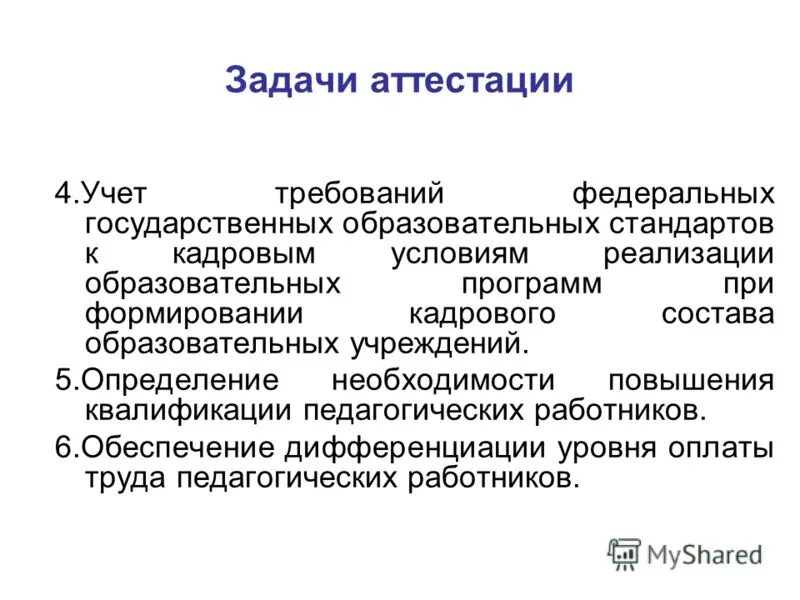 Задачи аттестации

4.Учет требований федеральных государственных образовательных стандартов к кадровым условиям реализации образовательных программ при формировании кадрового состава образовательных учреждений.

5.Определение необходимости повышения квалификации педагогических работников.

6.Обеспечение дифференциации уровня оплаты труда педагогических работников.

MyShared